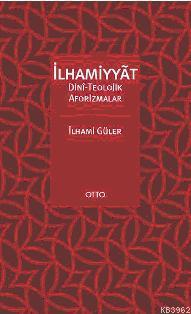 İLHAMİYYÂT
DİNÎ-TEOLOJİK AFORİZMALAR

İLHAMİ GÜLER

OTTO

KB3962